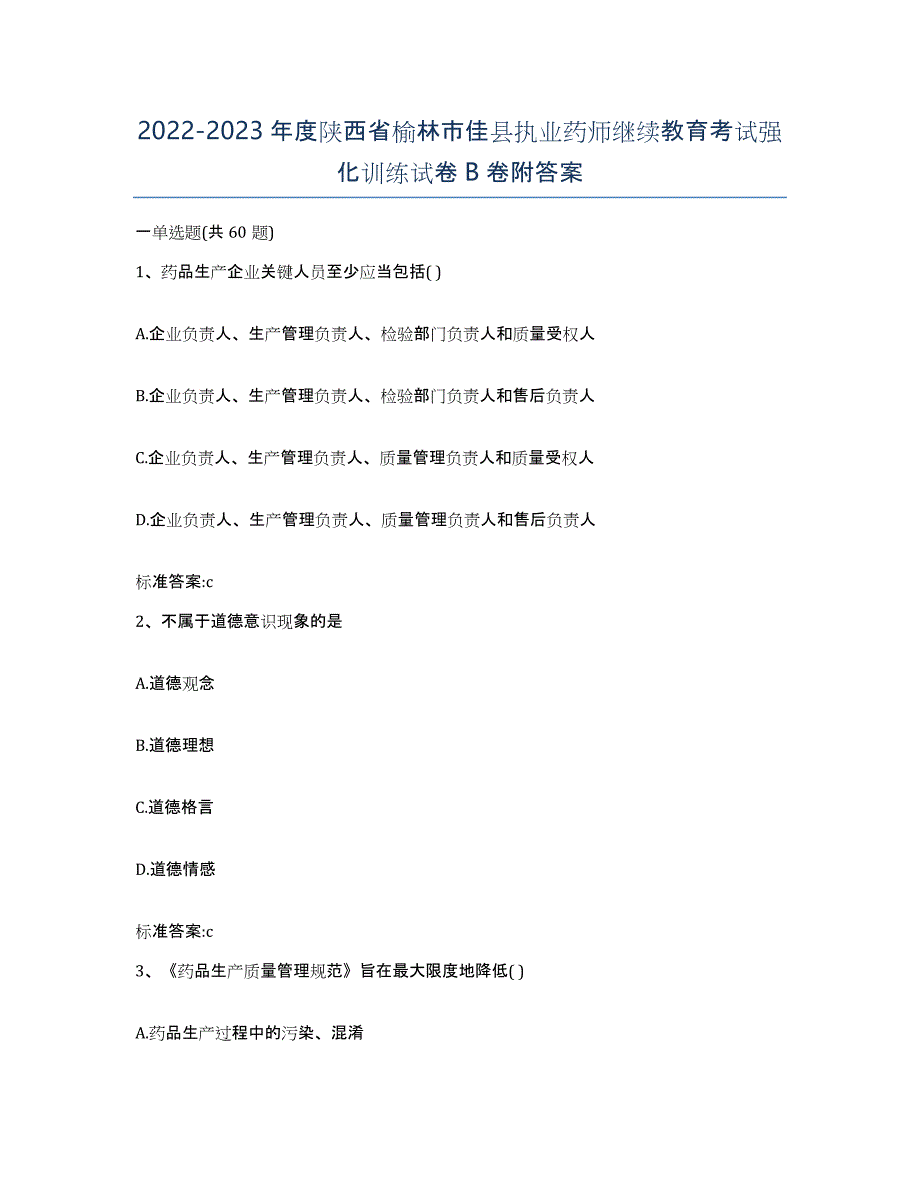 2022-2023 年度陕西省榆林市佳县执业药师继续教育考试强化训练试卷 B 卷附答案

一单选题(共 60 题)

1、药品生产企业关键人员至少应当包括( )

A.企业负责人、生产管理负责人、检验部门负责人和质量受权人

B.企业负责人、生产管理负责人、检验部门负责人和售后负责人

C.企业负责人、生产管理负责人、质量管理负责人和质量受权人

D.企业负责人、生产管理负责人、质量管理负责人和售后负责人

标准答案:c

2、不属于道德意识现象的是

A.道德观念

B.道德理想

C.道德格言

D.道德情感

标准答案:c

3、《药品生产质量管理规范》旨在最大限度地降低( )

A.药品生产过程中的污染、混淆